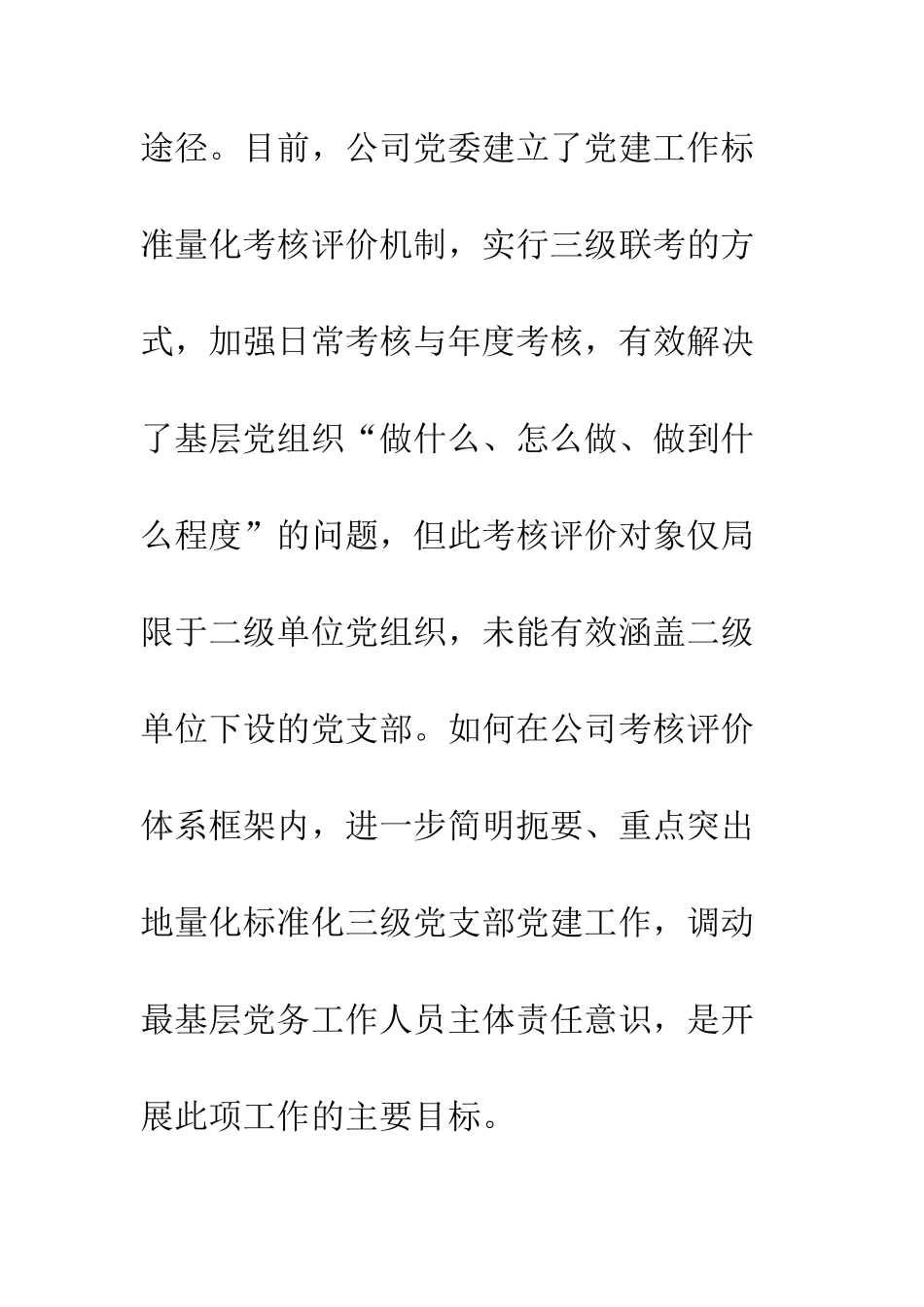 途径。目前，公司党委建立了党建工作标准量化考核评价机制，实行三级联考的方式，加强日常考核与年度考核，有效解决了基层党组织“做什么、怎么做、做到什么程度”的问题，但此考核评价对象仅局限于二级单位党组织，未能有效涵盖二级单位下设的党支部。如何在公司考核评价体系框架内，进一步简明扼要、重点突出地量化标准化三级党支部党建工作，调动最基层党务工作人员主体责任意识，是开展此项工作的主要目标。